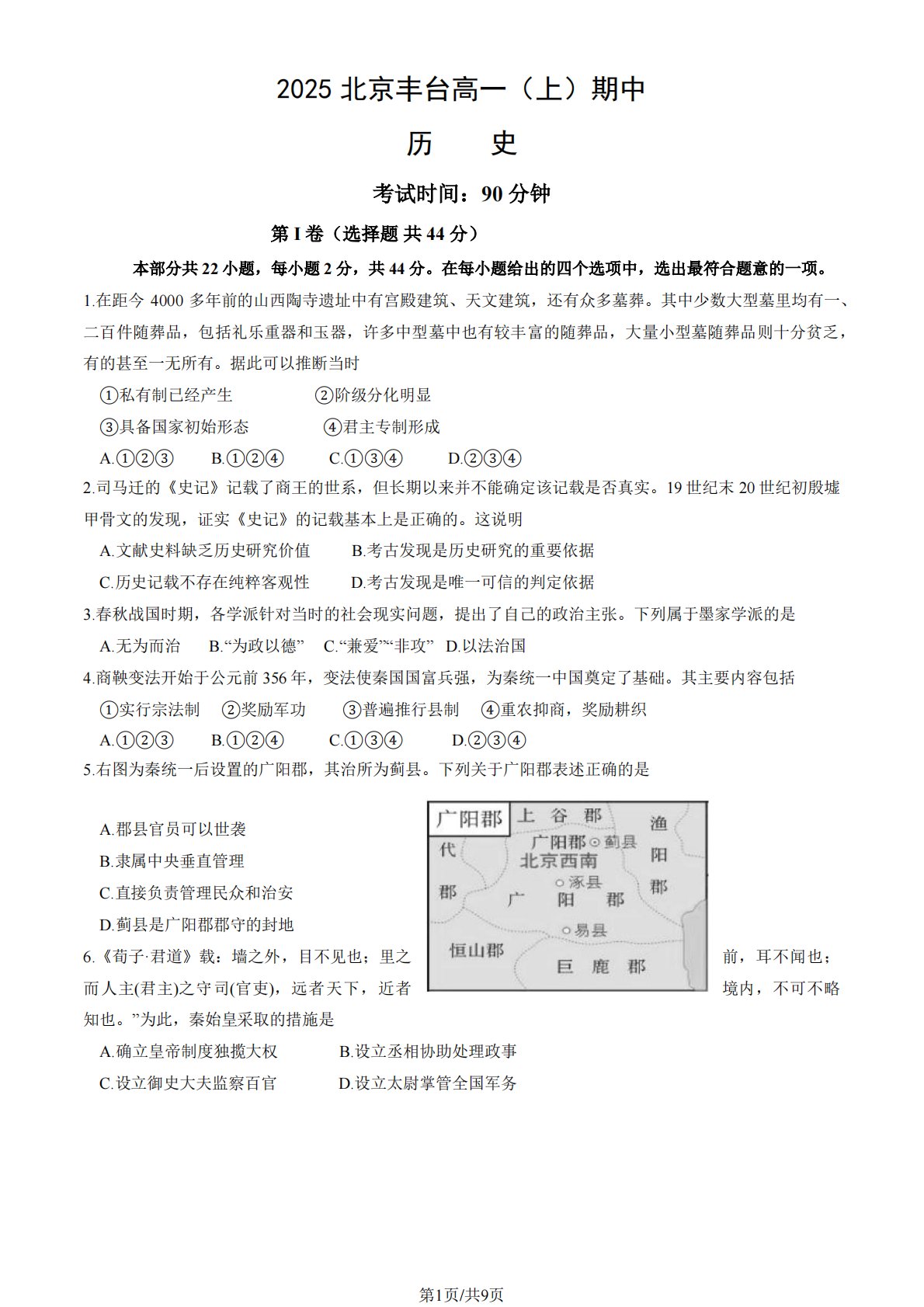 2025 北京丰台高一（上）期中

历　史

考试时间：90 分钟

第 I 卷（选择题 共 44 分）

本部分共 22 小题，每小题 2 分，共 44 分。在每小题给出的四个选项中，选出最符合题意的一项。

1.在距今 4000 多年前的山西陶寺遗址中有宫殿建筑、天文建筑，还有众多墓葬。其中少数大型墓里均有一、二百件随葬品，包括礼乐重器和玉器，许多中型墓中也有较丰富的随葬品，大量小型墓随葬品则十分贫乏，有的甚至一无所有。据此可以推断当时

①私有制已经产生　②阶级分化明显

③具备国家初始形态　④君主专制形成

A.①②③　B.①②④　C.①③④　D.②③④

2.司马迁的《史记》记载了商王的世系，但长期以来并不能确定该记载是否真实。19 世纪末 20 世纪初殷墟甲骨文的发现，证实《史记》的记载基本上是正确的。这说明

A.文献史料缺乏历史研究价值　B.考古发现是历史研究的重要依据

C.历史记载不存在纯粹客观性　D.考古发现是唯一可信的判定依据

3.春秋战国时期，各学派针对当时的社会现实问题，提出了自己的政治主张。下列属于墨家学派的是

A.无为而治　B.“为政以德”　C.“兼爱”“非攻”　D.以法治国

4.商鞅变法开始于公元前 356 年，变法使秦国国富兵强，为秦统一中国奠定了基础。其主要内容包括

①实行宗法制　②奖励军功　③普遍推行县制　④重农抑商，奖励耕织

A.①②③　B.①②④　C.①③④　D.②③④

5.右图为秦统一后设置的广阳郡，其治所为蓟县。下列关于广阳郡表述正确的是

A.郡县官员可以世袭

B.隶属中央垂直管理

C.直接负责管理民众和治安

D.蓟县是广阳郡郡守的封地

广阳郡　上谷郡　渔阳郡　代郡　广阳郡 蓟县　北京西南　涿县　广阳郡　易县　恒山郡　巨鹿郡

6.《荀子·君道》载：墙之外，目不见也；里之前，耳不闻也；而人主(君主)之守司(官吏)，远者天下，近者境内，不可不略知也。”为此，秦始皇采取的措施是

A.确立皇帝制度独揽大权　B.设立丞相协助处理政事

C.设立御史大夫监察百官　D.设立太尉掌管全国军务

第1页/共9页